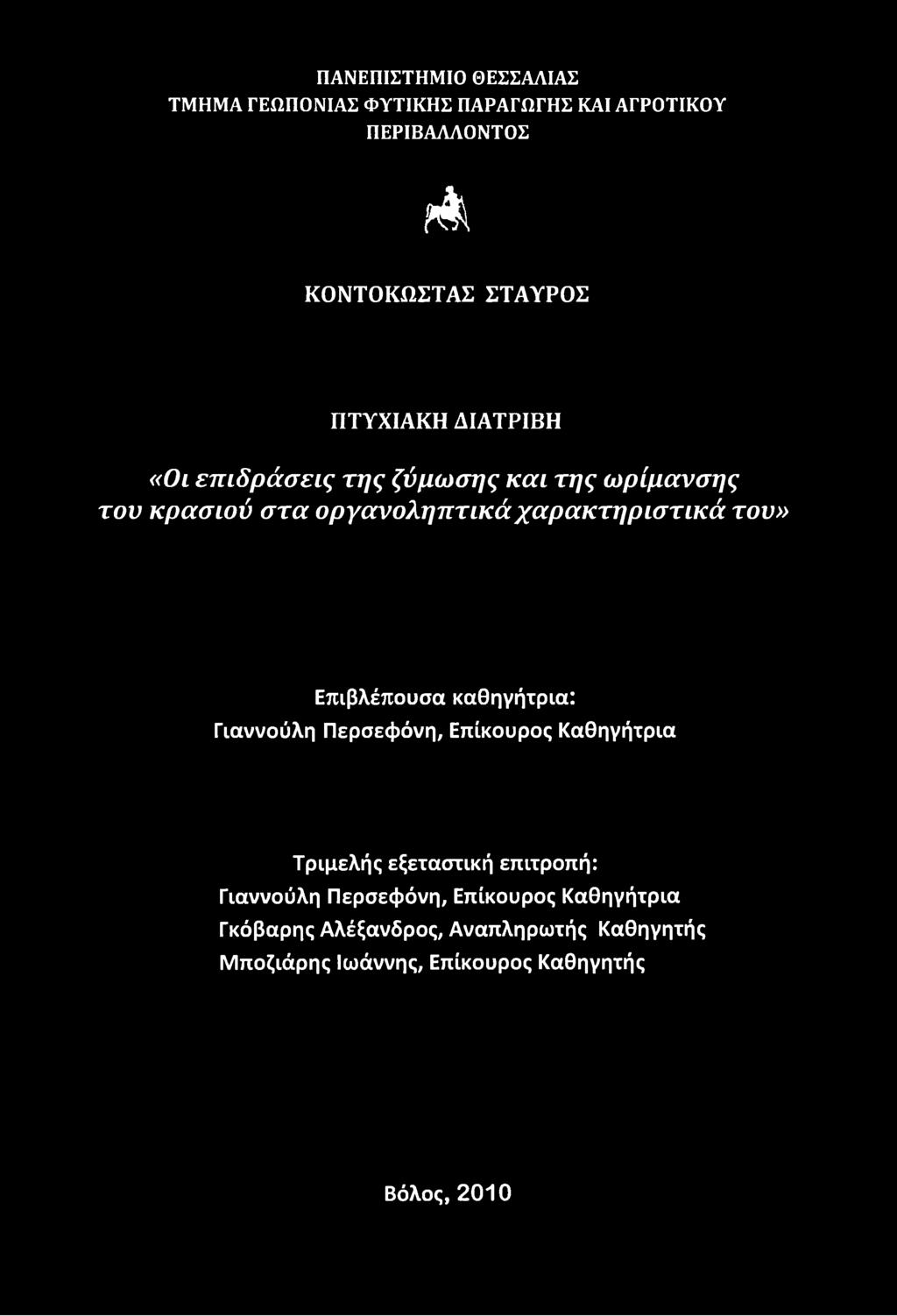 ΠΑΝΕΠΙΣΤΗΜΙΟ ΘΕΣΣΑΛΙΑΣ
ΤΜΗΜΑ ΓΕΩΠΟΝΙΑΣ ΦΥΤΙΚΗΣ ΠΑΡΑΓΩΓΗΣ ΚΑΙ ΑΓΡΟΤΙΚΟΥ ΠΕΡΙΒΑΛΛΟΝΤΟΣ

ΚΟΝΤΟΚΩΣΤΑΣ ΣΤΑΥΡΟΣ

ΠΤΥΧΙΑΚΗ ΔΙΑΤΡΙΒΗ

«Οι επιδράσεις της ζύμωσης και της ωρίμανσης του κρασιού στα οργανοληπτικά χαρακτηριστικά του»

Επιβλέπουσα καθηγήτρια:
Γιαννούλη Περσεφόνη, Επίκουρος Καθηγήτρια

Τριμελής εξεταστική επιτροπή:
Γιαννούλη Περσεφόνη, Επίκουρος Καθηγήτρια
Γκόβαρης Αλέξανδρος, Αναπληρωτής Καθηγητής
Μποζιάρης Ιωάννης, Επίκουρος Καθηγητής

Βόλος, 2010